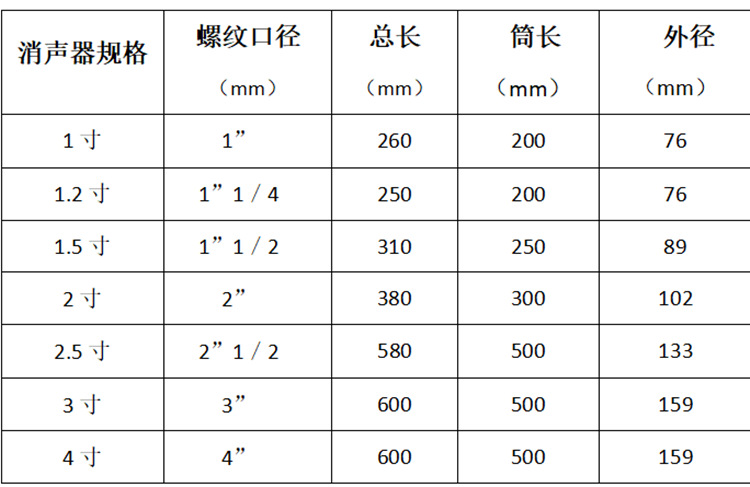 | 消声器规格 | 螺纹口径（mm） | 总长（mm） | 筒长（mm） | 外径（mm） |
|---|---|---|---|---|
| 1寸 | 1” | 260 | 200 | 76 |
| 1.2寸 | 1”1/4 | 250 | 200 | 76 |
| 1.5寸 | 1”1/2 | 310 | 250 | 89 |
| 2寸 | 2” | 380 | 300 | 102 |
| 2.5寸 | 2”1/2 | 580 | 500 | 133 |
| 3寸 | 3” | 600 | 500 | 159 |
| 4寸 | 4” | 600 | 500 | 159 |